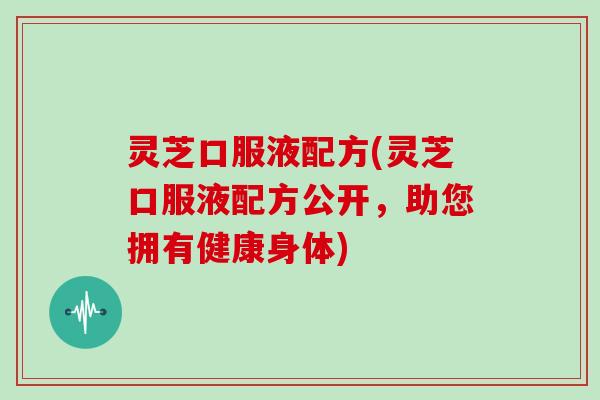 灵芝口服液配方(灵芝口服液配方公开，助您拥有健康身体)